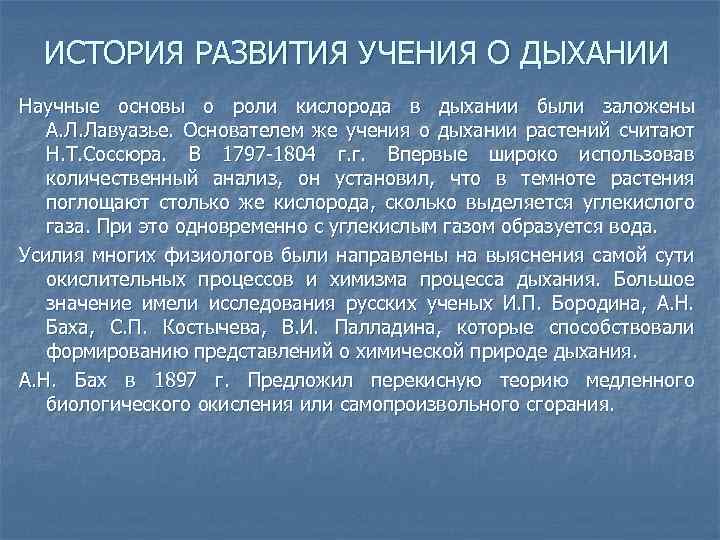 ИСТОРИЯ РАЗВИТИЯ УЧЕНИЯ О ДЫХАНИИ

Научные основы о роли кислорода в дыхании были заложены А.Л.Лавуазье. Основателем же учения о дыхании растений считают Н.Т.Соссюра. В 1797-1804 г.г. Впервые широко использовав количественный анализ, он установил, что в темноте растения поглощают столько же кислорода, сколько выделяется углекислого газа. При это одновременно с углекислым газом образуется вода.

Усилия многих физиологов были направлены на выяснения самой сути окислительных процессов и химизма процесса дыхания. Большое значение имели исследования русских ученых И.П. Бородина, А.Н. Баха, С.П. Костычева, В.И. Палладина, которые способствовали формированию представлений о химической природе дыхания.

А.Н. Бах в 1897 г. Предложил перекисную теорию медленного биологического окисления или самопроизвольного сгорания.